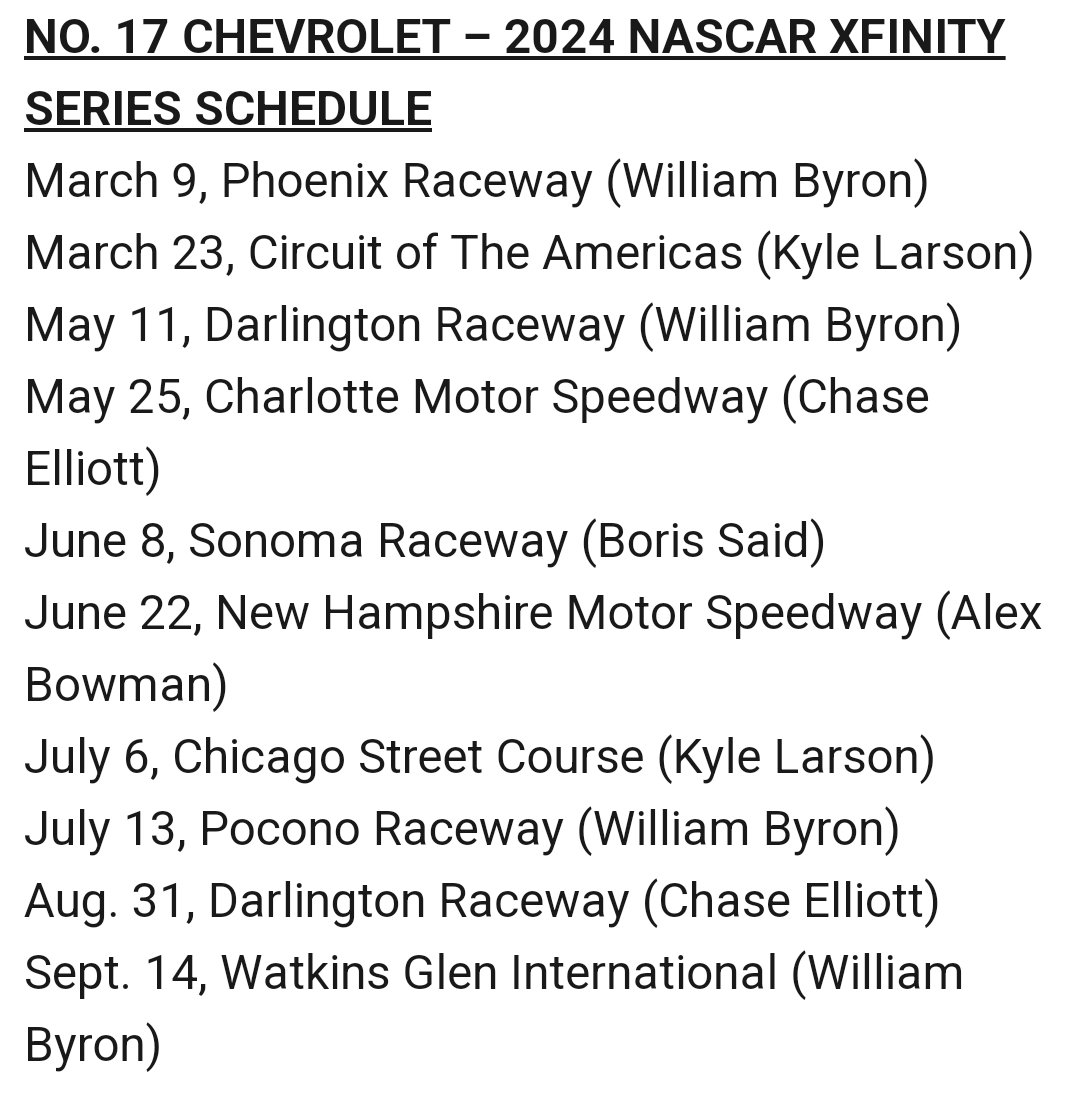 NO. 17 CHEVROLET – 2024 NASCAR XFINITY SERIES SCHEDULE

March 9, Phoenix Raceway (William Byron)
March 23, Circuit of The Americas (Kyle Larson)
May 11, Darlington Raceway (William Byron)
May 25, Charlotte Motor Speedway (Chase Elliott)
June 8, Sonoma Raceway (Boris Said)
June 22, New Hampshire Motor Speedway (Alex Bowman)
July 6, Chicago Street Course (Kyle Larson)
July 13, Pocono Raceway (William Byron)
Aug. 31, Darlington Raceway (Chase Elliott)
Sept. 14, Watkins Glen International (William Byron)